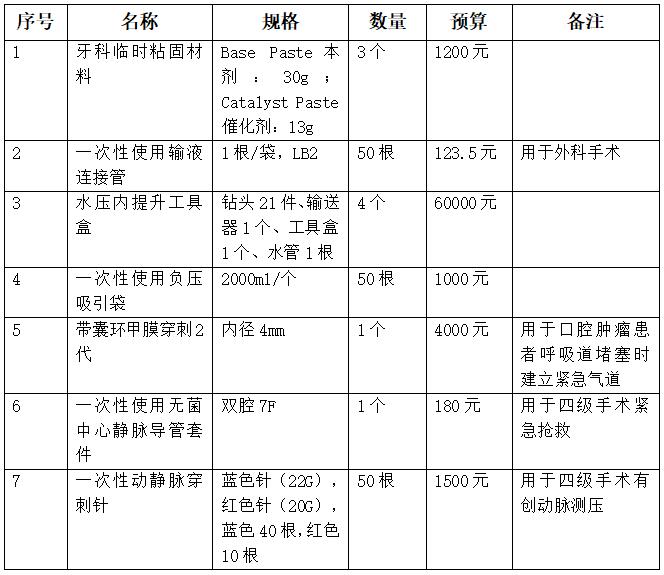 | 序号 | 名称 | 规格 | 数量 | 预算 | 备注 |
|---|---|---|---|---|---|
| 1 | 牙科临时粘固材料 | Base Paste 本剂：30g；Catalyst Paste 催化剂：13g | 3个 | 1200元 | |
| 2 | 一次性使用输液连接管 | 1根/袋，LB2 | 50根 | 123.5元 | 用于外科手术 |
| 3 | 水压内提升工具盒 | 钻头21件、输送器1个、工具盒1个、水管1根 | 4个 | 60000元 | |
| 4 | 一次性使用负压吸引袋 | 2000ml/个 | 50根 | 1000元 | |
| 5 | 带囊环甲膜穿刺2代 | 内径4mm | 1个 | 4000元 | 用于口腔肿瘤患者呼吸道堵塞时建立紧急气道 |
| 6 | 一次性使用无菌中心静脉导管套件 | 双腔7F | 1个 | 180元 | 用于四级手术紧急抢救 |
| 7 | 一次性动静脉穿刺针 | 蓝色针（22G），红色针（20G），蓝色40根,红色10根 | 50根 | 1500元 | 用于四级手术有创动脉测压 |